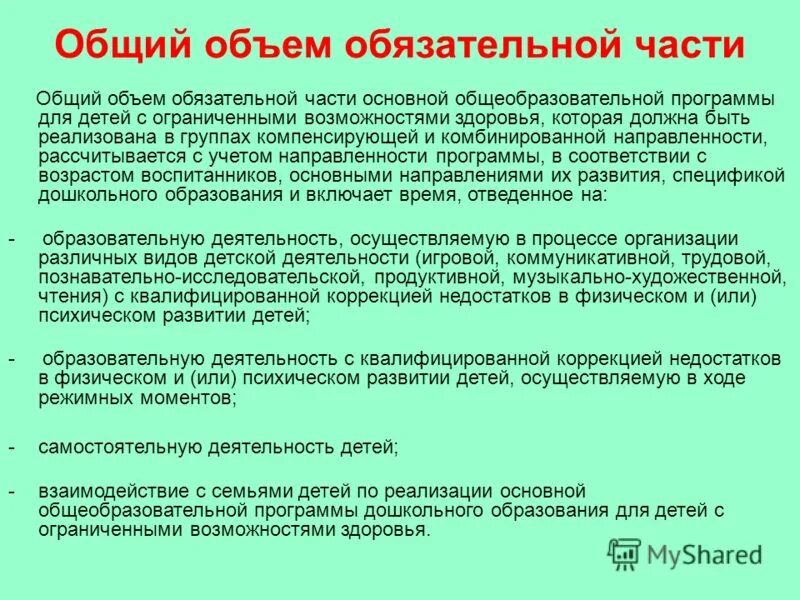 Общий объем обязательной части

Общий объем обязательной части основной общеобразовательной программы для детей с ограниченными возможностями здоровья, которая должна быть реализована в группах компенсирующей и комбинированной направленности, рассчитывается с учетом направленности программы, в соответствии с возрастом воспитанников, основными направлениями их развития, спецификой дошкольного образования и включает время, отведенное на:

- образовательную деятельность, осуществляемую в процессе организации различных видов детской деятельности (игровой, коммуникативной, трудовой, познавательно-исследовательской, продуктивной, музыкально-художественной, чтения) с квалифицированной коррекцией недостатков в физическом и (или) психическом развитии детей;

- образовательную деятельность с квалифицированной коррекцией недостатков в физическом и (или) психическом развитии детей, осуществляемую в ходе режимных моментов;

- самостоятельную деятельность детей;

- взаимодействие с семьями детей по реализации основной общеобразовательной программы дошкольного образования для детей с ограниченными возможностями здоровья.

MyShared